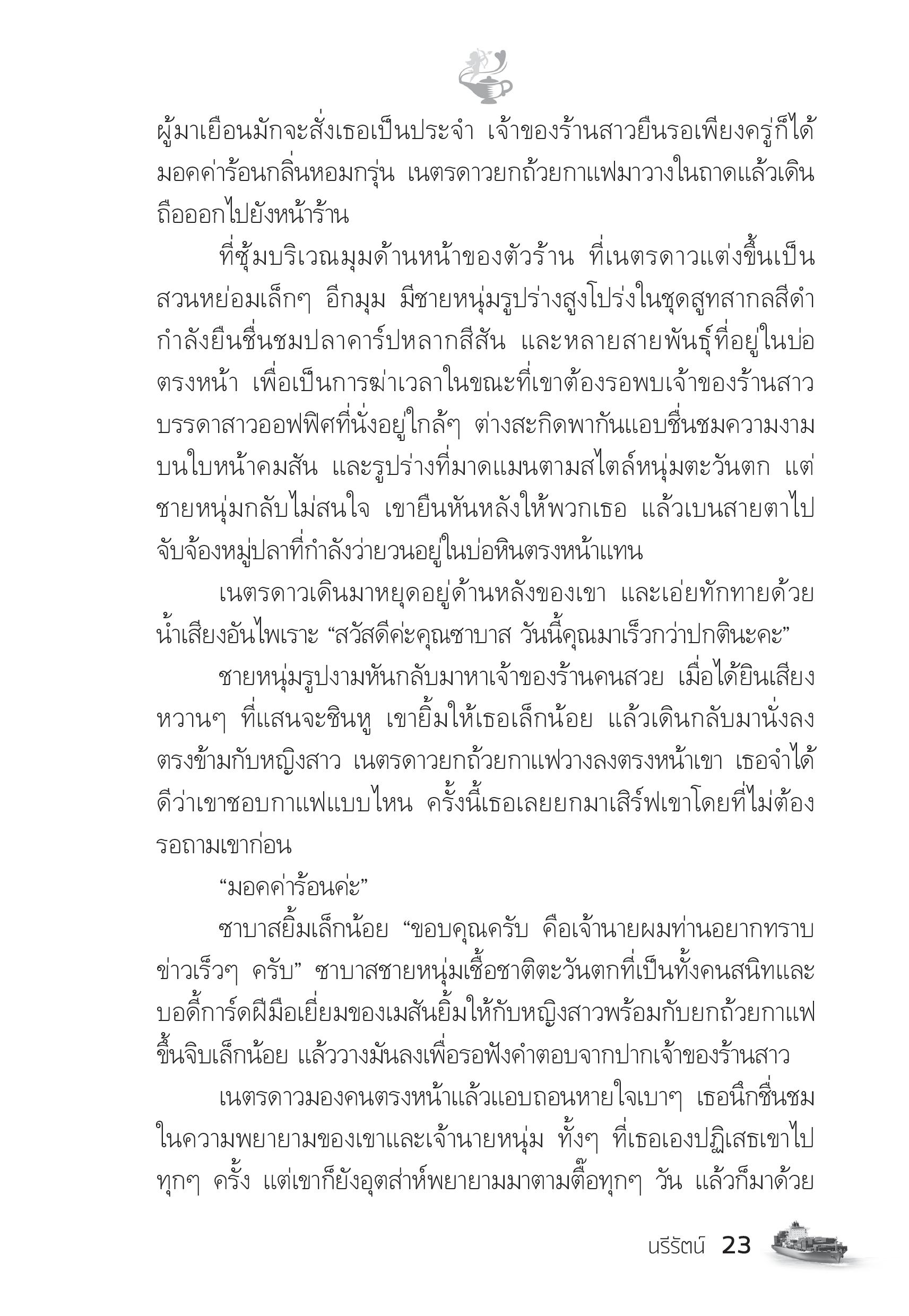 ผู้มาเยือนมักจะสั่งเธอเป็นประจำ เจ้าของร้านสาวยืนรอเพียงครู่ก็ได้มอคค่าร้อนกลิ่นหอมกรุ่น เนตรดาวยกถ้วยกาแฟมาวางในถาดแล้วเดินถือออกไปยังหน้าร้าน

ที่ซุ้มบริเวณมุมด้านหน้าของตัวร้าน ที่เนตรดาวแต่งขึ้นเป็นสวนหย่อมเล็กๆ อีกมุม มีชายหนุ่มรูปร่างสูงโปร่งในชุดสูทสากลสีดำกำลังยืนชื่นชมปลาคาร์ปหลากสีสัน และหลายสายพันธุ์ที่อยู่ในบ่อตรงหน้า เพื่อเป็นการฆ่าเวลาในขณะที่เขาต้องรอพบเจ้าของร้านสาว บรรดาสาวออฟฟิศที่นั่งอยู่ใกล้ๆ ต่างสะกิดพากันแอบชื่นชมความงามบนใบหน้าคมสัน และรูปร่างที่มาดแมนตามสไตล์หนุ่มตะวันตก แต่ชายหนุ่มกลับไม่สนใจ เขายืนหันหลังให้พวกเธอ แล้วเบนสายตาไปจับจ้องหมู่ปลาที่กำลังว่ายวนอยู่ในบ่อหินตรงหน้าแทน

เนตรดาวเดินมาหยุดอยู่ด้านหลังของเขา และเอ่ยทักทายด้วยน้ำเสียงอันไพเราะ “สวัสดีค่ะคุณซาบาส วันนี้คุณมาเร็วกว่าปกตินะคะ”

ชายหนุ่มรูปงามหันกลับมาหาเจ้าของร้านคนสวย เมื่อได้ยินเสียงหวานๆ ที่แสนจะชินหู เขายิ้มให้เธอเล็กน้อย แล้วเดินกลับมานั่งลงตรงข้ามกับหญิงสาว เนตรดาวยกถ้วยกาแฟวางลงตรงหน้าเขา เธอจำได้ดีว่าเขาชอบกาแฟแบบไหน ครั้งนี้เธอเลยยกมาเสิร์ฟเขาโดยที่ไม่ต้องรอถามเขาก่อน

“มอคค่าร้อนค่ะ”

ซาบาสยิ้มเล็กน้อย “ขอบคุณครับ คือเจ้านายผมท่านอยากทราบข่าวเร็วๆ ครับ” ซาบาสชายหนุ่มเชื้อชาติตะวันตกที่เป็นทั้งคนสนิทและบอดี้การ์ดฝีมือเยี่ยมของเมสันยิ้มให้กับหญิงสาวพร้อมกับยกถ้วยกาแฟขึ้นจิบเล็กน้อย แล้ววางมันลงเพื่อรอฟังคำตอบจากปากเจ้าของร้านสาว

เนตรดาวมองคนตรงหน้าแล้วแอบถอนหายใจเบาๆ เธอนึกชื่นชมในความพยายามของเขาและเจ้านายหนุ่ม ทั้งๆ ที่เธอเองปฏิเสธเขาไปทุกๆ ครั้ง แต่เขาก็ยังอุตส่าห์พยายามมาตามตื๊อทุกๆ วัน แล้วก็มาด้วย

นรีรัตน์ 23